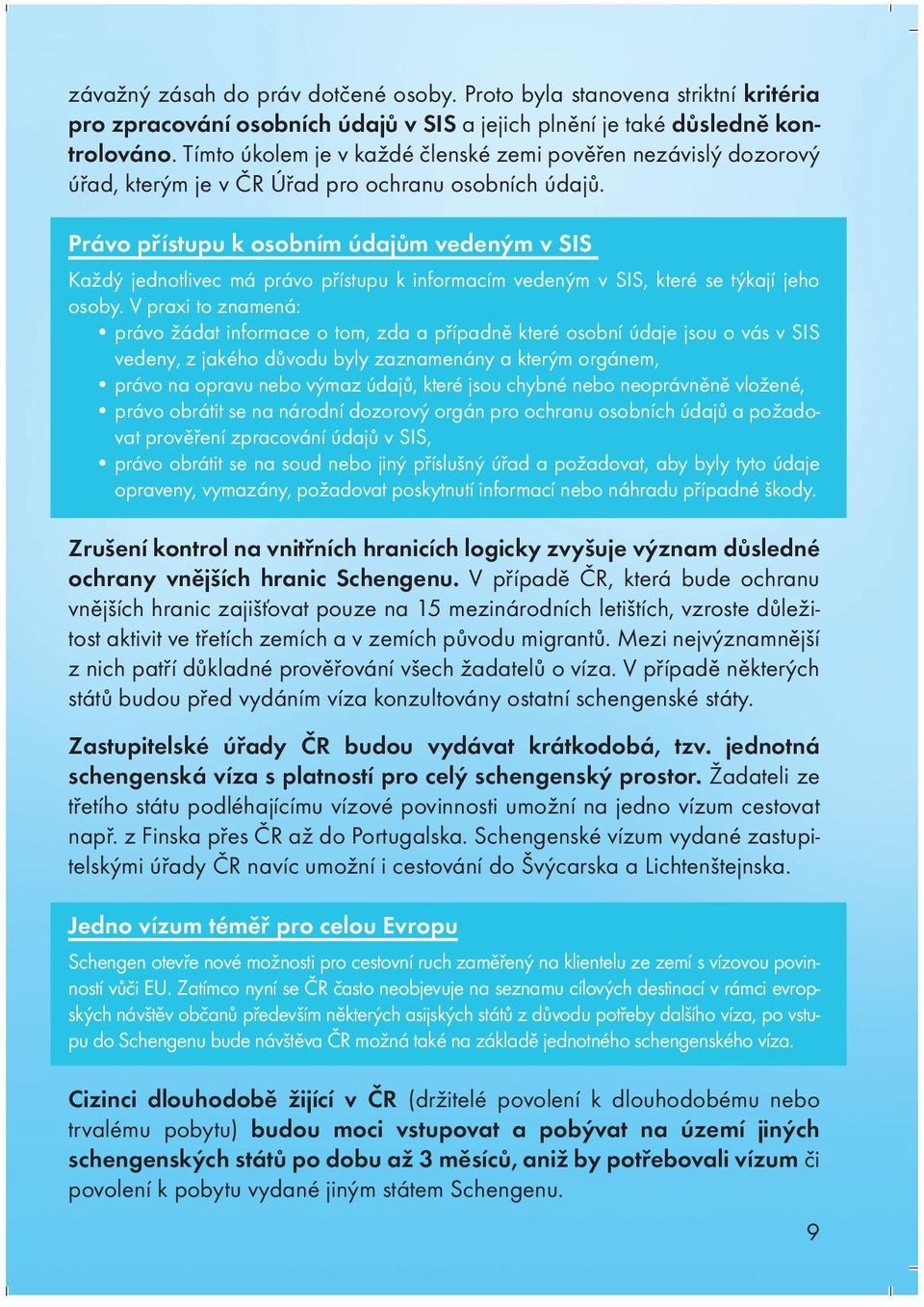 závažný zásah do práv dotčené osoby. Proto byla stanovena striktní kritéria pro zpracování osobních údajů v SIS a jejich plnění je také důsledně kontrolováno. Tímto úkolem je v každé členské zemi pověřen nezávislý dozorový úřad, kterým je v ČR Úřad pro ochranu osobních údajů.

Právo přístupu k osobním údajům vedeným v SIS

Každý jednotlivec má právo přístupu k informacím vedeným v SIS, které se týkají jeho osoby. V praxi to znamená:
• právo žádat informace o tom, zda a případně které osobní údaje jsou o vás v SIS vedeny, z jakého důvodu byly zaznamenány a kterým orgánem,
• právo na opravu nebo výmaz údajů, které jsou chybné nebo neoprávněně vložené,
• právo obrátit se na národní dozorový orgán pro ochranu osobních údajů a požadovat prověření zpracování údajů v SIS,
• právo obrátit se na soud nebo jiný příslušný úřad a požadovat, aby byly tyto údaje opraveny, vymazány, požadovat poskytnutí informací nebo náhradu případné škody.

Zrušení kontrol na vnitřních hranicích logicky zvyšuje význam důsledné ochrany vnějších hranic Schengenu. V případě ČR, která bude ochranu vnějších hranic zajišťovat pouze na 15 mezinárodních letištích, vzroste důležitost aktivit ve třetích zemích a v zemích původu migrantů. Mezi nejvýznamnější z nich patří důkladné prověřování všech žadatelů o víza. V případě některých států budou před vydáním víza konzultovány ostatní schengenské státy.

Zastupitelské úřady ČR budou vydávat krátkodobá, tzv. jednotná schengenská víza s platností pro celý schengenský prostor. Žadateli ze třetího státu podléhajícímu vízové povinnosti umožní na jedno vízum cestovat např. z Finska přes ČR až do Portugalska. Schengenské vízum vydané zastupitelskými úřady ČR navíc umožní i cestování do Švýcarska a Lichtenštejnska.

Jedno vízum téměř pro celou Evropu

Schengen otevře nové možnosti pro cestovní ruch zaměřený na klientelu ze zemí s vízovou povinností vůči EU. Zatímco nyní se ČR často neobjevuje na seznamu cílových destinací v rámci evropských návštěv občanů především některých asijských států z důvodu potřeby dalšího víza, po vstupu do Schengenu bude návštěva ČR možná také na základě jednotného schengenského víza.

Cizinci dlouhodobě žijící v ČR (držitelé povolení k dlouhodobému nebo trvalému pobytu) budou moci vstupovat a pobývat na území jiných schengenských států po dobu až 3 měsíců, aniž by potřebovali vízum či povolení k pobytu vydané jiným státem Schengenu.

9